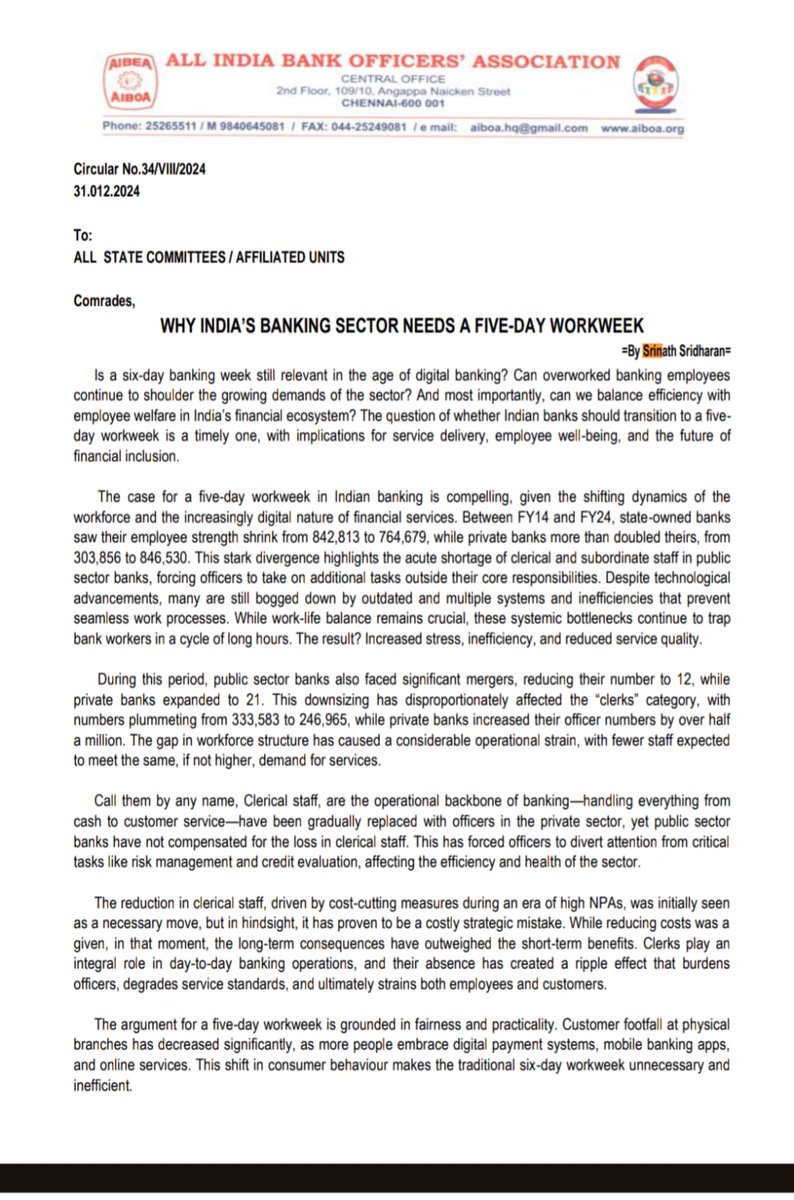 AIBEA
AIBOA
ALL INDIA BANK OFFICERS' ASSOCIATION
CENTRAL OFFICE
2nd Floor, 109/10, Angappa Naicken Street
CHENNAI-600 001

Phone: 25265511 / M 9840645081 / FAX: 044-25249081 / e mail: aiboa.hq@gmail.com www.aiboa.org

Circular No.34/VIII/2024
31.012.2024

To:
ALL STATE COMMITTEES / AFFILIATED UNITS

Comrades,

WHY INDIA'S BANKING SECTOR NEEDS A FIVE-DAY WORKWEEK

=By Srinath Sridharan=

Is a six-day banking week still relevant in the age of digital banking? Can overworked banking employees continue to shoulder the growing demands of the sector? And most importantly, can we balance efficiency with employee welfare in India's financial ecosystem? The question of whether Indian banks should transition to a five-day workweek is a timely one, with implications for service delivery, employee well-being, and the future of financial inclusion.

The case for a five-day workweek in Indian banking is compelling, given the shifting dynamics of the workforce and the increasingly digital nature of financial services. Between FY14 and FY24, state-owned banks saw their employee strength shrink from 842,813 to 764,679, while private banks more than doubled theirs, from 303,856 to 846,530. This stark divergence highlights the acute shortage of clerical and subordinate staff in public sector banks, forcing officers to take on additional tasks outside their core responsibilities. Despite technological advancements, many are still bogged down by outdated and multiple systems and inefficiencies that prevent seamless work processes. While work-life balance remains crucial, these systemic bottlenecks continue to trap bank workers in a cycle of long hours. The result? Increased stress, inefficiency, and reduced service quality.

During this period, public sector banks also faced significant mergers, reducing their number to 12, while private banks expanded to 21. This downsizing has disproportionately affected the "clerks" category, with numbers plummeting from 333,583 to 246,965, while private banks increased their officer numbers by over half a million. The gap in workforce structure has caused a considerable operational strain, with fewer staff expected to meet the same, if not higher, demand for services.

Call them by any name, Clerical staff, are the operational backbone of banking—handling everything from cash to customer service—have been gradually replaced with officers in the private sector, yet public sector banks have not compensated for the loss in clerical staff. This has forced officers to divert attention from critical tasks like risk management and credit evaluation, affecting the efficiency and health of the sector.

The reduction in clerical staff, driven by cost-cutting measures during an era of high NPAs, was initially seen as a necessary move, but in hindsight, it has proven to be a costly strategic mistake. While reducing costs was a given, in that moment, the long-term consequences have outweighed the short-term benefits. Clerks play an integral role in day-to-day banking operations, and their absence has created a ripple effect that burdens officers, degrades service standards, and ultimately strains both employees and customers.

The argument for a five-day workweek is grounded in fairness and practicality. Customer footfall at physical branches has decreased significantly, as more people embrace digital payment systems, mobile banking apps, and online services. This shift in consumer behaviour makes the traditional six-day workweek unnecessary and inefficient.